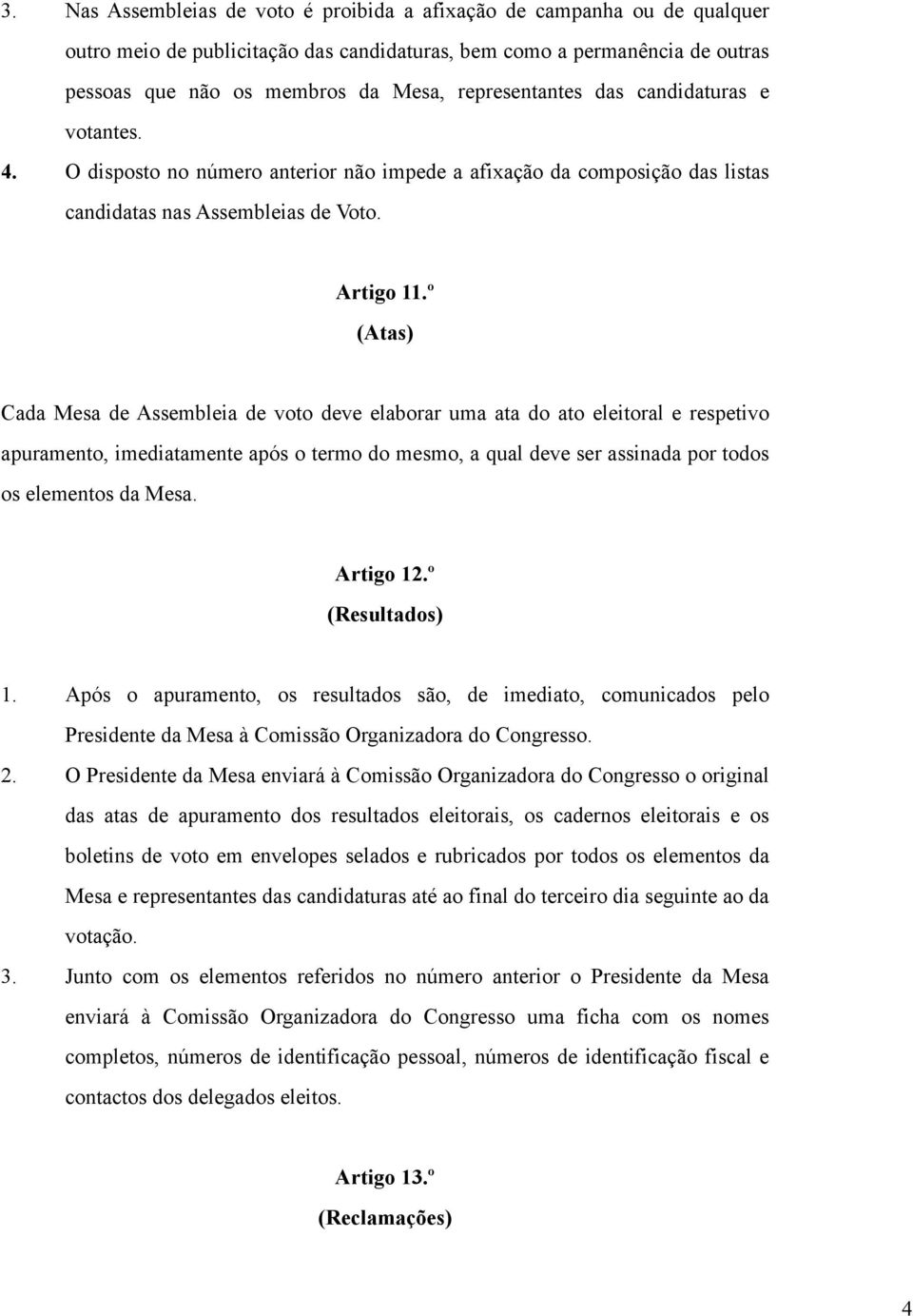 3. Nas Assembleias de voto é proibida a afixação de campanha ou de qualquer outro meio de publicitação das candidaturas, bem como a permanência de outras pessoas que não os membros da Mesa, representantes das candidaturas e votantes.

4. O disposto no número anterior não impede a afixação da composição das listas candidatas nas Assembleias de Voto.

Artigo 11.º
(Atas)

Cada Mesa de Assembleia de voto deve elaborar uma ata do ato eleitoral e respetivo apuramento, imediatamente após o termo do mesmo, a qual deve ser assinada por todos os elementos da Mesa.

Artigo 12.º
(Resultados)

1. Após o apuramento, os resultados são, de imediato, comunicados pelo Presidente da Mesa à Comissão Organizadora do Congresso.

2. O Presidente da Mesa enviará à Comissão Organizadora do Congresso o original das atas de apuramento dos resultados eleitorais, os cadernos eleitorais e os boletins de voto em envelopes selados e rubricados por todos os elementos da Mesa e representantes das candidaturas até ao final do terceiro dia seguinte ao da votação.

3. Junto com os elementos referidos no número anterior o Presidente da Mesa enviará à Comissão Organizadora do Congresso uma ficha com os nomes completos, números de identificação pessoal, números de identificação fiscal e contactos dos delegados eleitos.

Artigo 13.º
(Reclamações)

4